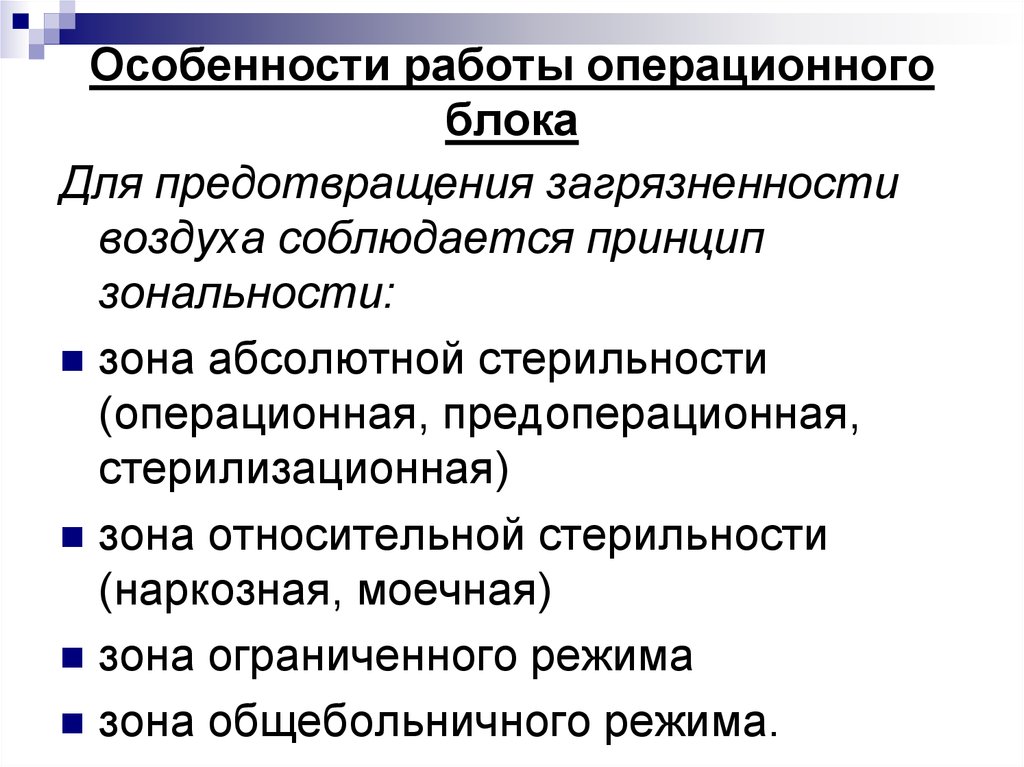 Особенности работы операционного блока

Для предотвращения загрязненности воздуха соблюдается принцип зональности:

зона абсолютной стерильности (операционная, предоперационная, стерилизационная)

зона относительной стерильности (наркозная, моечная)

зона ограниченного режима

зона общебольничного режима.